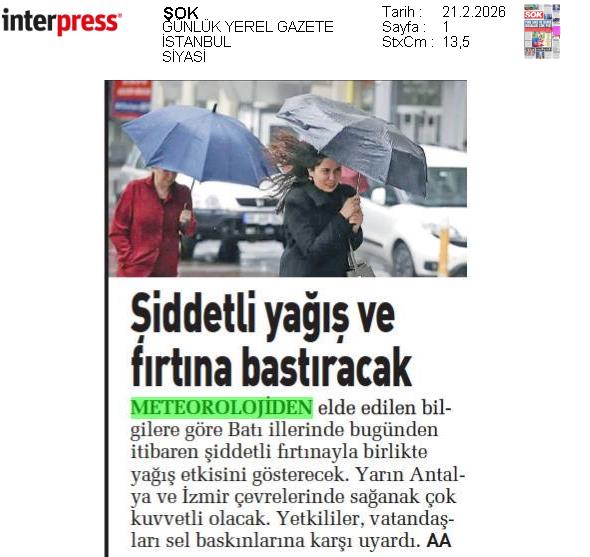 interpress

ŞOK
GÜNLÜK YEREL GAZETE
İSTANBUL
SİYASİ

Tarih : 21.2.2026
Sayfa : 1
StxCm : 13,5

Şiddetli yağış ve fırtına bastıracak

METEOROLOJİDEN elde edilen bilgilere göre Batı illerinde bugünden itibaren şiddetli fırtınayla birlikte yağış etkisini gösterecek. Yarın Antalya ve İzmir çevrelerinde sağanak çok kuvvetli olacak. Yetkililer, vatandaşları sel baskınlarına karşı uyardı. AA